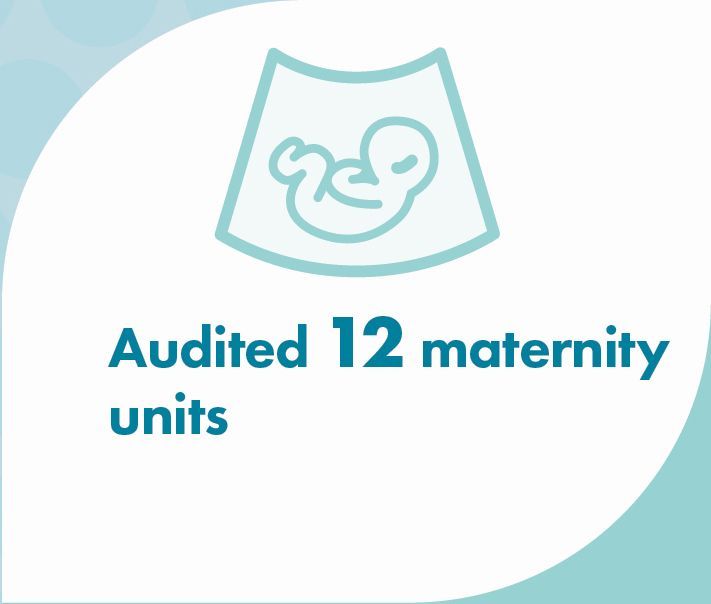 Audited 12 maternity units